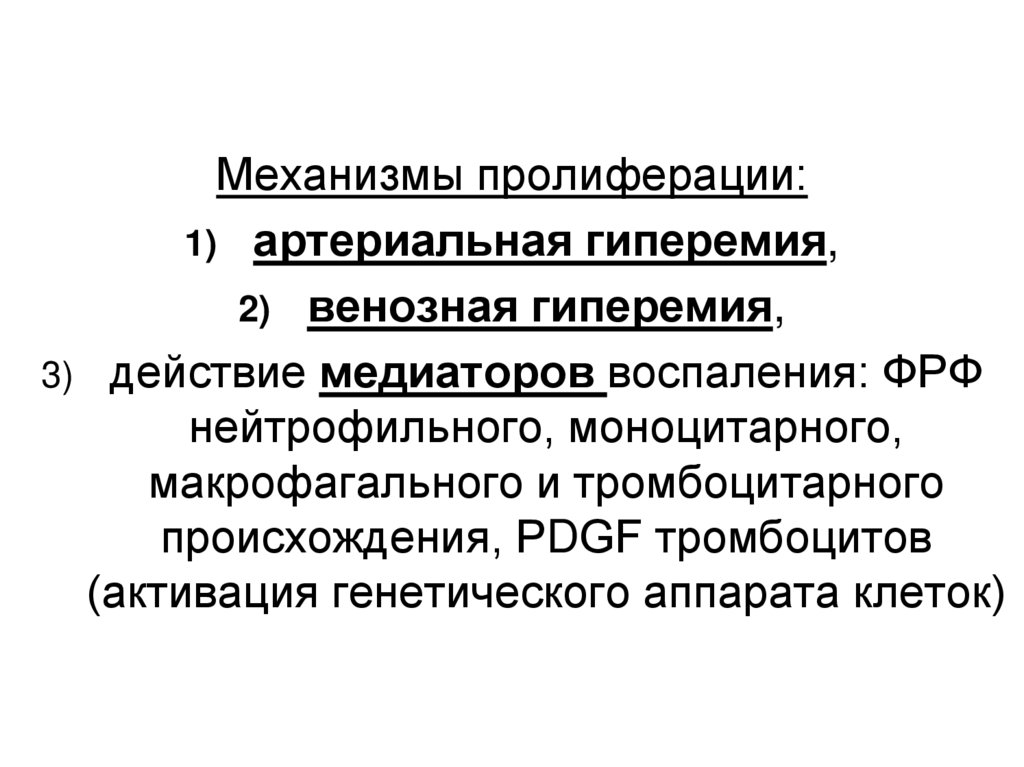 Механизмы пролиферации:

1) артериальная гиперемия,

2) венозная гиперемия,

3) действие медиаторов воспаления: ФРФ нейтрофильного, моноцитарного, макрофагального и тромбоцитарного происхождения, PDGF тромбоцитов (активация генетического аппарата клеток)